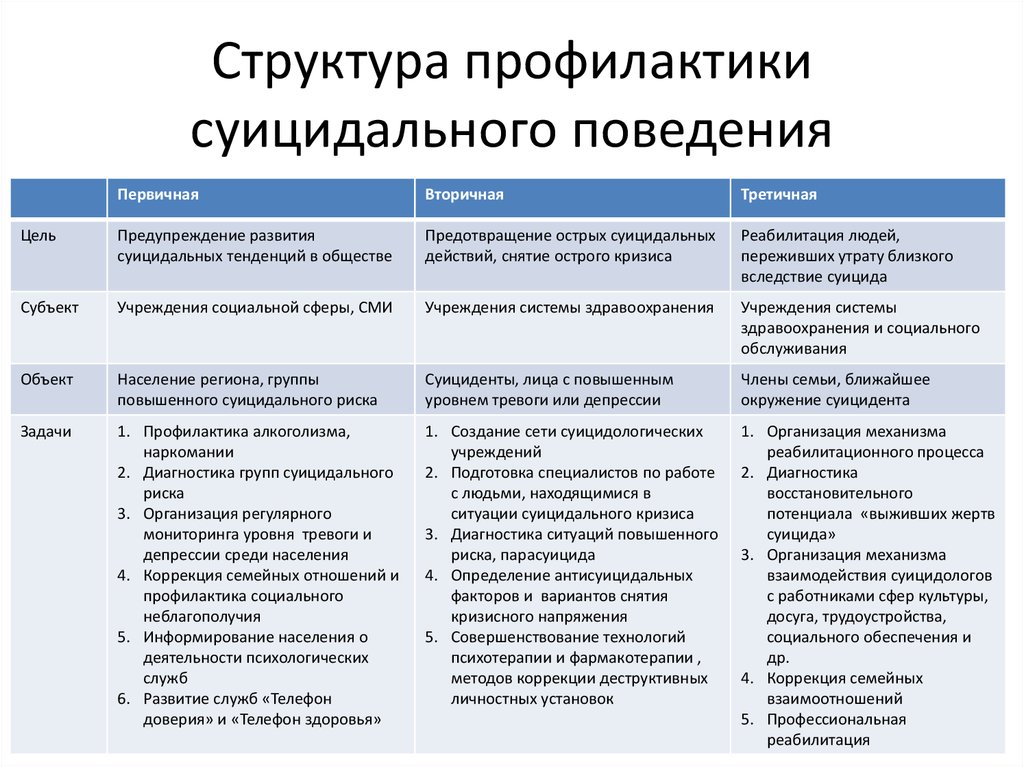 Структура профилактики суицидального поведения

| | Первичная | Вторичная | Третичная |
|---|---|---|---|
| Цель | Предупреждение развития суицидальных тенденций в обществе | Предотвращение острых суицидальных действий, снятие острого кризиса | Реабилитация людей, переживших утрату близкого вследствие суицида |
| Субъект | Учреждения социальной сферы, СМИ | Учреждения системы здравоохранения | Учреждения системы здравоохранения и социального обслуживания |
| Объект | Население региона, группы повышенного суицидального риска | Суициденты, лица с повышенным уровнем тревоги или депрессии | Члены семьи, ближайшее окружение суицидента |
| Задачи | 1. Профилактика алкоголизма, наркомании 2. Диагностика групп суицидального риска 3. Организация регулярного мониторинга уровня тревоги и депрессии среди населения 4. Коррекция семейных отношений и профилактика социального неблагополучия 5. Информирование населения о деятельности психологических служб 6. Развитие служб «Телефон доверия» и «Телефон здоровья» | 1. Создание сети суицидологических учреждений 2. Подготовка специалистов по работе с людьми, находящимися в ситуации суицидального кризиса 3. Диагностика ситуаций повышенного риска, парасуицида 4. Определение антисуицидальных факторов и вариантов снятия кризисного напряжения 5. Совершенствование технологий психотерапии и фармакотерапии , методов коррекции деструктивных личностных установок | 1. Организация механизма реабилитационного процесса 2. Диагностика восстановительного потенциала «выживших жертв суицида» 3. Организация механизма взаимодействия суицидологов с работниками сфер культуры, досуга, трудоустройства, социального обеспечения и др. 4. Коррекция семейных взаимоотношений 5. Профессиональная реабилитация |